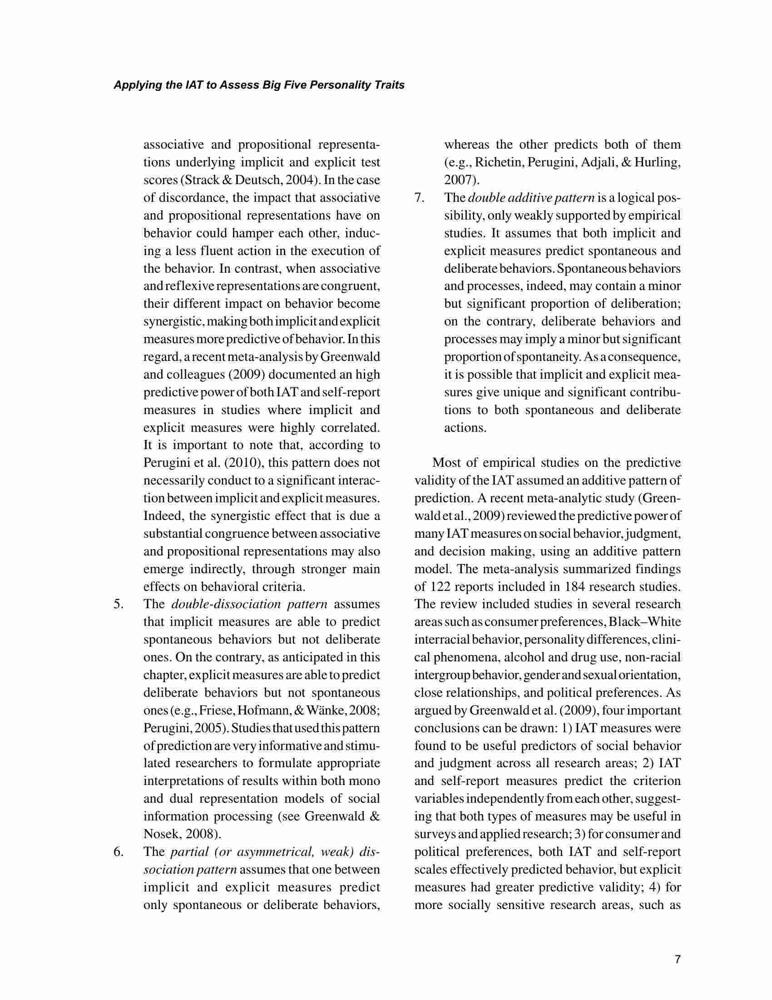 Applying the IAT to Assess Big Five Personality Traits

associative and propositional representations underlying implicit and explicit test scores (Strack & Deutsch, 2004). In the case of discordance, the impact that associative and propositional representations have on behavior could hamper each other, inducing a less fluent action in the execution of the behavior. In contrast, when associative and reflexive representations are congruent, their different impact on behavior become synergistic, making both implicit and explicit measures more predictive of behavior. In this regard, a recent meta-analysis by Greenwald and colleagues (2009) documented an high predictive power of both IAT and self-report measures in studies where implicit and explicit measures were highly correlated. It is important to note that, according to Perugini et al. (2010), this pattern does not necessarily conduct to a significant interaction between implicit and explicit measures. Indeed, the synergistic effect that is due a substantial congruence between associative and propositional representations may also emerge indirectly, through stronger main effects on behavioral criteria.

5. The double-dissociation pattern assumes that implicit measures are able to predict spontaneous behaviors but not deliberate ones. On the contrary, as anticipated in this chapter, explicit measures are able to predict deliberate behaviors but not spontaneous ones (e.g., Friese, Hofmann, & Wänke, 2008; Perugini, 2005). Studies that used this pattern of prediction are very informative and stimulated researchers to formulate appropriate interpretations of results within both mono and dual representation models of social information processing (see Greenwald & Nosek, 2008).

6. The partial (or asymmetrical, weak) dissociation pattern assumes that one between implicit and explicit measures predict only spontaneous or deliberate behaviors, whereas the other predicts both of them (e.g., Richetin, Perugini, Adjali, & Hurling, 2007).

7. The double additive pattern is a logical possibility, only weakly supported by empirical studies. It assumes that both implicit and explicit measures predict spontaneous and deliberate behaviors. Spontaneous behaviors and processes, indeed, may contain a minor but significant proportion of deliberation; on the contrary, deliberate behaviors and processes may imply a minor but significant proportion of spontaneity. As a consequence, it is possible that implicit and explicit measures give unique and significant contributions to both spontaneous and deliberate actions.

Most of empirical studies on the predictive validity of the IAT assumed an additive pattern of prediction. A recent meta-analytic study (Greenwald et al., 2009) reviewed the predictive power of many IAT measures on social behavior, judgment, and decision making, using an additive pattern model. The meta-analysis summarized findings of 122 reports included in 184 research studies. The review included studies in several research areas such as consumer preferences, Black–White interracial behavior, personality differences, clinical phenomena, alcohol and drug use, non-racial intergroup behavior, gender and sexual orientation, close relationships, and political preferences. As argued by Greenwald et al. (2009), four important conclusions can be drawn: 1) IAT measures were found to be useful predictors of social behavior and judgment across all research areas; 2) IAT and self-report measures predict the criterion variables independently from each other, suggesting that both types of measures may be useful in surveys and applied research; 3) for consumer and political preferences, both IAT and self-report scales effectively predicted behavior, but explicit measures had greater predictive validity; 4) for more socially sensitive research areas, such as

7